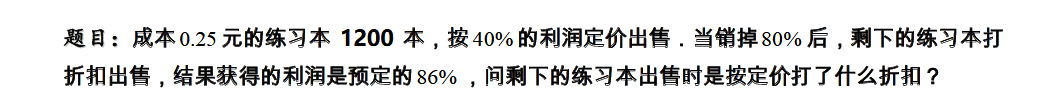 题目：成本 0.25 元的练习本 1200 本，按 40% 的利润定价出售．当销掉 80% 后，剩下的练习本打折扣出售，结果获得的利润是预定的 86% ，问剩下的练习本出售时是按定价打了什么折扣？